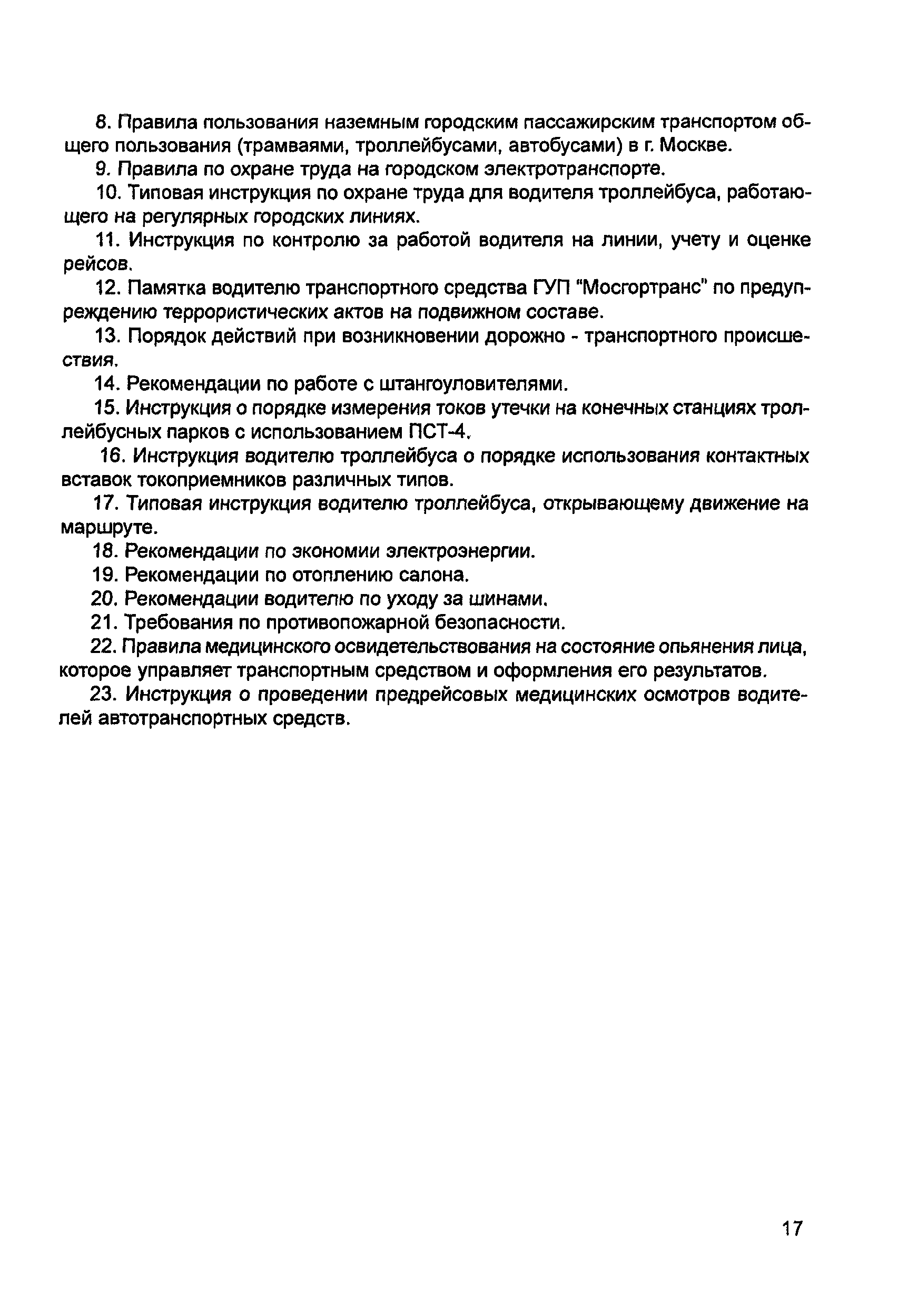 8. Правила пользования наземным городским пассажирским транспортом общего пользования (трамваями, троллейбусами, автобусами) в г. Москве.

9. Правила по охране труда на городском электротранспорте.

10. Типовая инструкция по охране труда для водителя троллейбуса, работающего на регулярных городских линиях.

11. Инструкция по контролю за работой водителя на линии, учету и оценке рейсов.

12. Памятка водителю транспортного средства ГУП "Мосгортранс" по предупреждению террористических актов на подвижном составе.

13. Порядок действий при возникновении дорожно - транспортного происшествия.

14. Рекомендации по работе с штангоуловителями.

15. Инструкция о порядке измерения токов утечки на конечных станциях троллейбусных парков с использованием ПСТ-4.

16. Инструкция водителю троллейбуса о порядке использования контактных вставок токоприемников различных типов.

17. Типовая инструкция водителю троллейбуса, открывающему движение на маршруте.

18. Рекомендации по экономии электроэнергии.

19. Рекомендации по отоплению салона.

20. Рекомендации водителю по уходу за шинами.

21. Требования по противопожарной безопасности.

22. Правила медицинского освидетельствования на состояние опьянения лица, которое управляет транспортным средством и оформления его результатов.

23. Инструкция о проведении предрейсовых медицинских осмотров водителей автотранспортных средств.

17